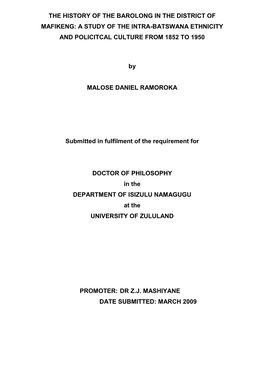 THE HISTORY OF THE BAROLONG IN THE DISTRICT OF MAFIKENG: A STUDY OF THE INTRA-BATSWANA ETHNICITY AND POLICITCAL CULTURE FROM 1852 TO 1950

by

MALOSE DANIEL RAMOROKA

Submitted in fulfilment of the requirement for

DOCTOR OF PHILOSOPHY
in the
DEPARTMENT OF ISIZULU NAMAGUGU
at the
UNIVERSITY OF ZULULAND

PROMOTER: DR Z.J. MASHIYANE
DATE SUBMITTED: MARCH 2009